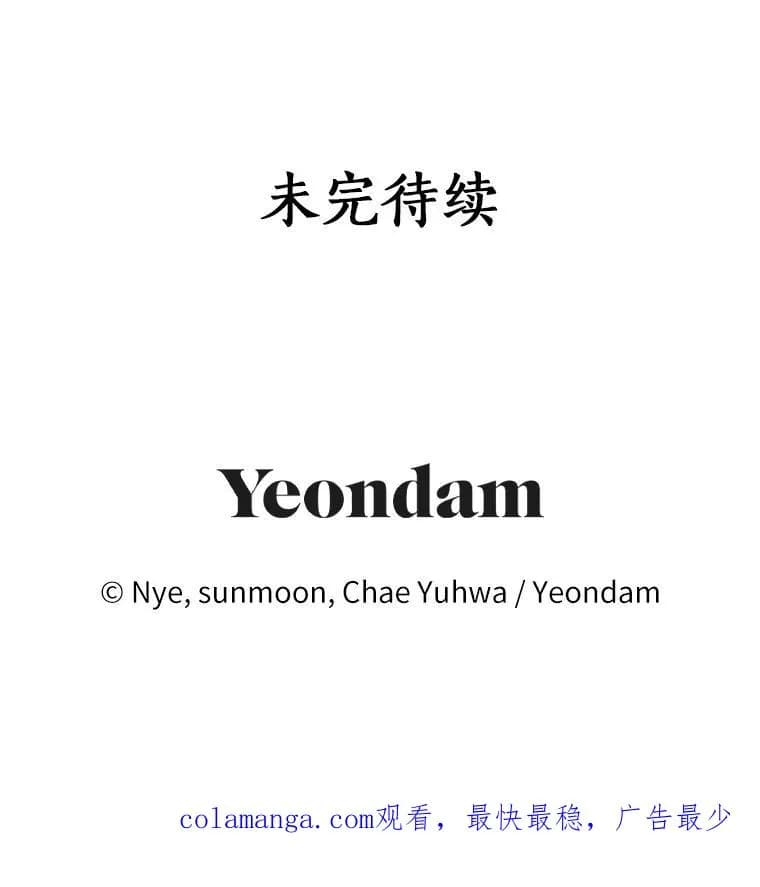 未完待续

Yeondam

© Nye, sunmoon, Chae Yuhwa / Yeondam

colamanga.com观看，最快最稳，广告最少